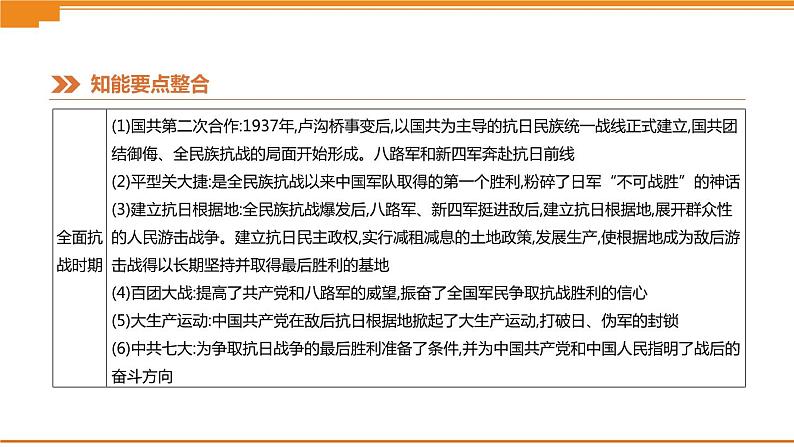 知能要点整合

| 全面抗战时期 | (1)国共第二次合作:1937年,卢沟桥事变后,以国共为主导的抗日民族统一战线正式建立,国共团结御侮、全民族抗战的局面开始形成。八路军和新四军奔赴抗日前线<br>(2)平型关大捷:是全民族抗战以来中国军队取得的第一个胜利,粉碎了日军“不可战胜”的神话<br>(3)建立抗日根据地:全民族抗战爆发后,八路军、新四军挺进敌后,建立抗日根据地,展开群众性的人民游击战争。建立抗日民主政权,实行减租减息的土地政策,发展生产,使根据地成为敌后游击战得以长期坚持并取得最后胜利的基地<br>(4)百团大战:提高了共产党和八路军的威望,振奋了全国军民争取抗战胜利的信心<br>(5)大生产运动:中国共产党在敌后抗日根据地掀起了大生产运动,打破日、伪军的封锁<br>(6)中共七大:为争取抗日战争的最后胜利准备了条件,并为中国共产党和中国人民指明了战后的奋斗方向 |
|---|---|